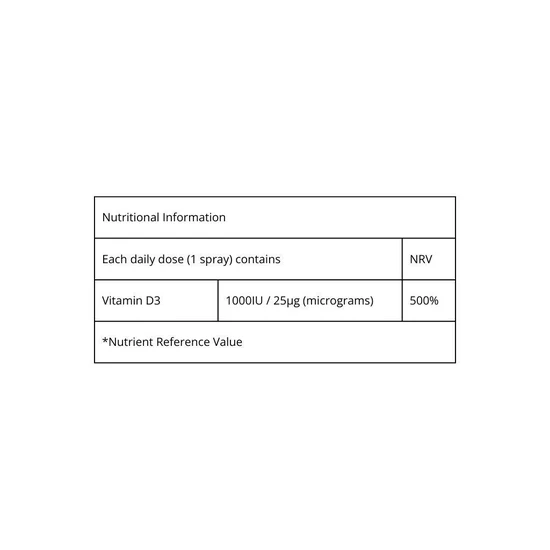 | Nutritional Information | | |
|---|---|---|
| Each daily dose (1 spray) contains | | NRV |
| Vitamin D3 | 1000IU / 25µg (micrograms) | 500% |
| *Nutrient Reference Value | | |